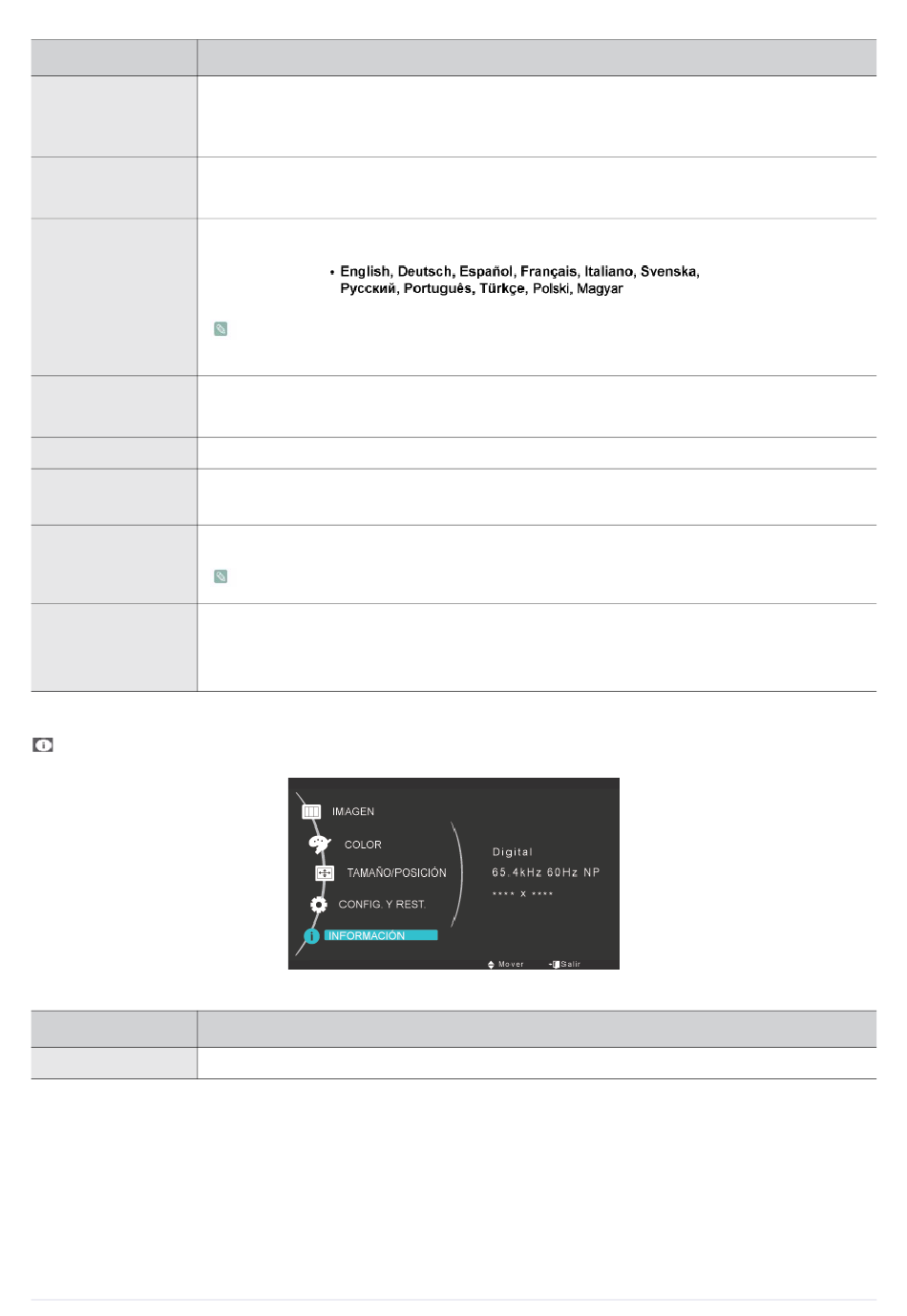 • English, Deutsch, Español, Français, Italiano, Svenska, Русский, Português, Türkçe, Polski, Magyar

IMAGEN
COLOR
TAMAÑO/POSICIÓN
CONFIG. Y REST.
INFORMACIÓN
Digital
65.4kHz 60Hz NP
**** x ****
Mover
Salir